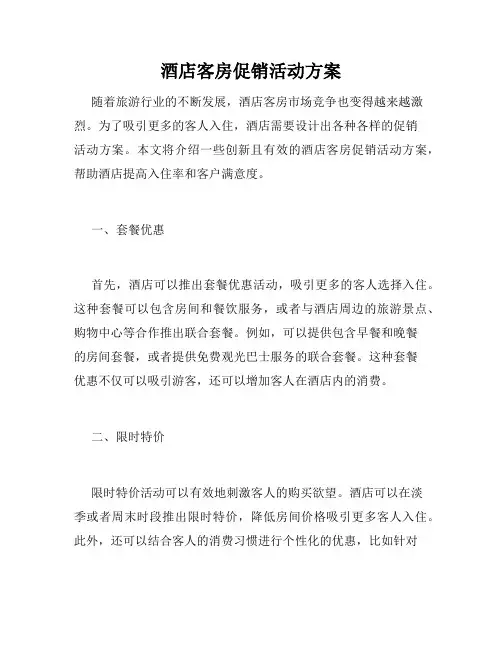 酒店客房促销活动方案

随着旅游行业的不断发展，酒店客房市场竞争也变得越来越激烈。为了吸引更多的客人入住，酒店需要设计出各种各样的促销活动方案。本文将介绍一些创新且有效的酒店客房促销活动方案，帮助酒店提高入住率和客户满意度。

一、套餐优惠

首先，酒店可以推出套餐优惠活动，吸引更多的客人选择入住。这种套餐可以包含房间和餐饮服务，或者与酒店周边的旅游景点、购物中心等合作推出联合套餐。例如，可以提供包含早餐和晚餐的房间套餐，或者提供免费观光巴士服务的联合套餐。这种套餐优惠不仅可以吸引游客，还可以增加客人在酒店内的消费。

二、限时特价

限时特价活动可以有效地刺激客人的购买欲望。酒店可以在淡季或者周末时段推出限时特价，降低房间价格吸引更多客人入住。此外，还可以结合客人的消费习惯进行个性化的优惠，比如针对